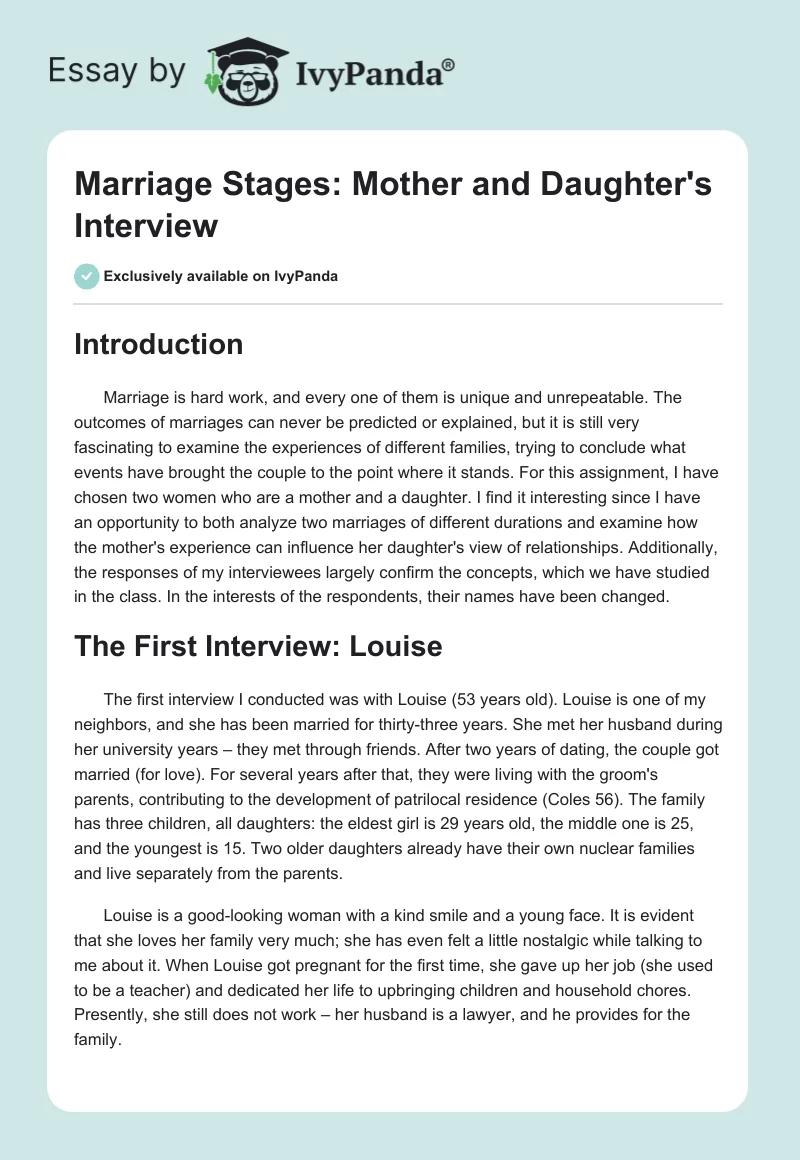 Essay by IvyPanda®

Marriage Stages: Mother and Daughter's Interview

Exclusively available on IvyPanda

Introduction

Marriage is hard work, and every one of them is unique and unrepeatable. The outcomes of marriages can never be predicted or explained, but it is still very fascinating to examine the experiences of different families, trying to conclude what events have brought the couple to the point where it stands. For this assignment, I have chosen two women who are a mother and a daughter. I find it interesting since I have an opportunity to both analyze two marriages of different durations and examine how the mother's experience can influence her daughter's view of relationships. Additionally, the responses of my interviewees largely confirm the concepts, which we have studied in the class. In the interests of the respondents, their names have been changed.

The First Interview: Louise

The first interview I conducted was with Louise (53 years old). Louise is one of my neighbors, and she has been married for thirty-three years. She met her husband during her university years – they met through friends. After two years of dating, the couple got married (for love). For several years after that, they were living with the groom's parents, contributing to the development of patrilocal residence (Coles 56). The family has three children, all daughters: the eldest girl is 29 years old, the middle one is 25, and the youngest is 15. Two older daughters already have their own nuclear families and live separately from the parents.

Louise is a good-looking woman with a kind smile and a young face. It is evident that she loves her family very much; she has even felt a little nostalgic while talking to me about it. When Louise got pregnant for the first time, she gave up her job (she used to be a teacher) and dedicated her life to upbringing children and household chores. Presently, she still does not work – her husband is a lawyer, and he provides for the family.